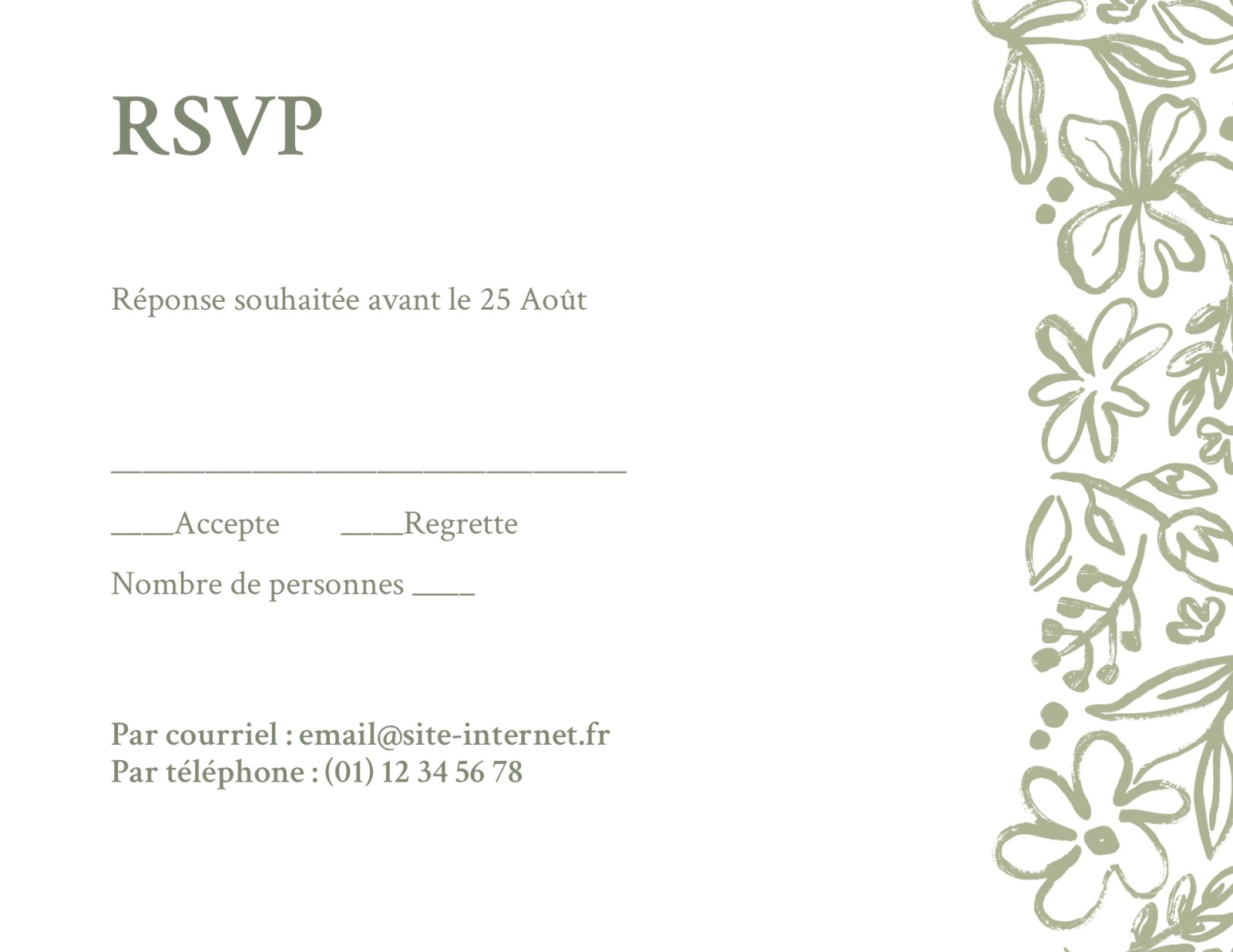 RSVP

Réponse souhaitée avant le 25 Août

____

____Accepte ____Regrette

Nombre de personnes ____

Par courriel : email@site-internet.fr
Par téléphone : (01) 12 34 56 78